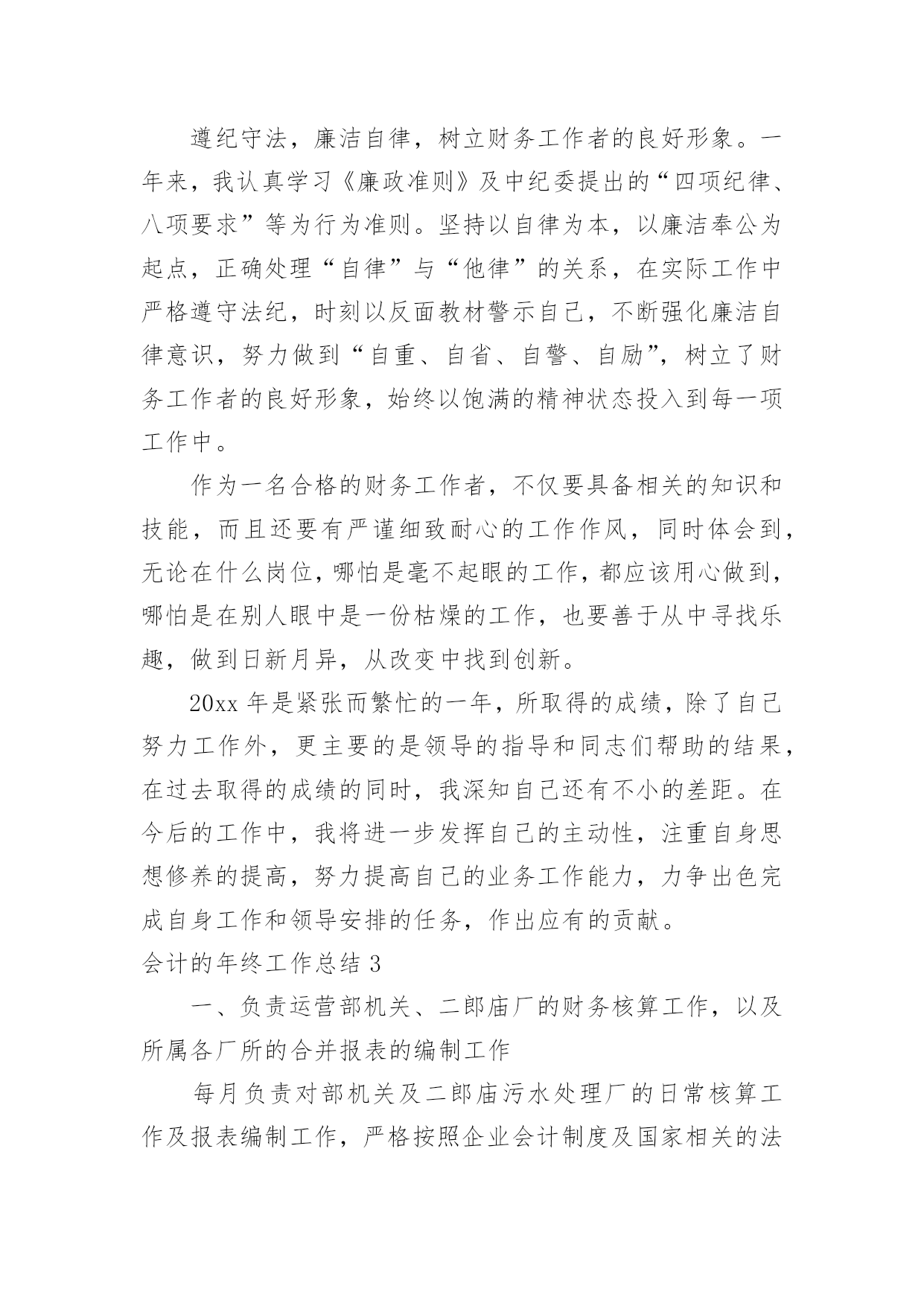 遵纪守法，廉洁自律，树立财务工作者的良好形象。一年来，我认真学习《廉政准则》及中纪委提出的“四项纪律、八项要求”等为行为准则。坚持以自律为本，以廉洁奉公为起点，正确处理“自律”与“他律”的关系，在实际工作中严格遵守法纪，时刻以反面教材警示自己，不断强化廉洁自律意识，努力做到“自重、自省、自警、自励”，树立了财务工作者的良好形象，始终以饱满的精神状态投入到每一项工作中。

作为一名合格的财务工作者，不仅要具备相关的知识和技能，而且还要有严谨细致耐心的工作作风，同时体会到，无论在什么岗位，哪怕是毫不起眼的工作，都应该用心做到，哪怕是在别人眼中是一份枯燥的工作，也要善于从中寻找乐趣，做到日新月异，从改变中找到创新。

20xx 年是紧张而繁忙的一年，所取得的成绩，除了自己努力工作外，更主要的是领导的指导和同志们帮助的结果，在过去取得的成绩的同时，我深知自己还有不小的差距。在今后的工作中，我将进一步发挥自己的主动性，注重自身思想修养的提高，努力提高自己的业务工作能力，力争出色完成自身工作和领导安排的任务，作出应有的贡献。

会计的年终工作总结 3

一、负责运营部机关、二郎庙厂的财务核算工作，以及所属各厂所的合并报表的编制工作

每月负责对部机关及二郎庙污水处理厂的日常核算工作及报表编制工作，严格按照企业会计制度及国家相关的法